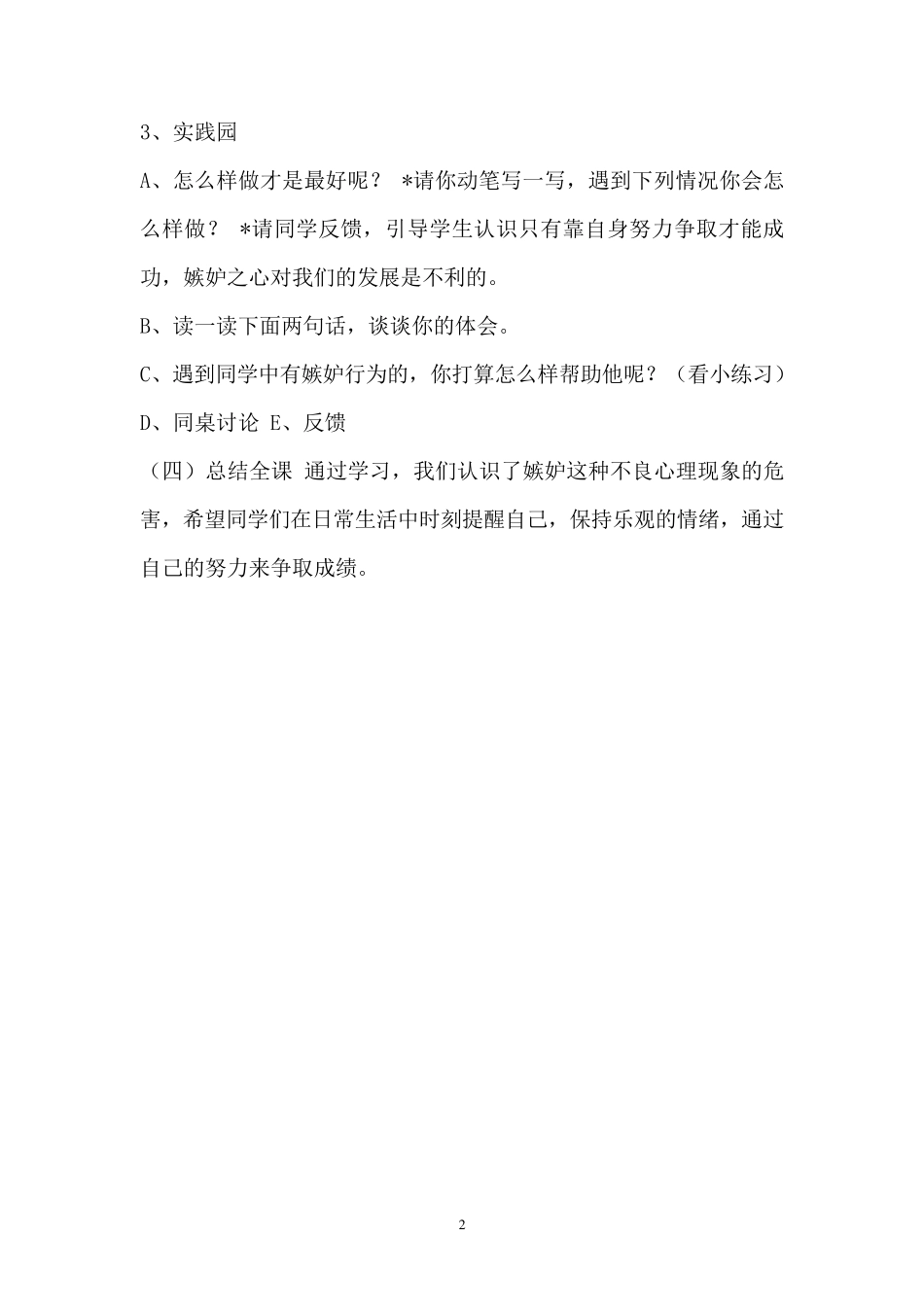 3、实践园

A、怎么样做才是最好呢？ *请你动笔写一写，遇到下列情况你会怎么样做？ *请同学反馈，引导学生认识只有靠自身努力争取才能成功，嫉妒之心对我们的发展是不利的。

B、读一读下面两句话，谈谈你的体会。

C、遇到同学中有嫉妒行为的，你打算怎么样帮助他呢？（看小练习）

D、同桌讨论 E、反馈

（四）总结全课 通过学习，我们认识了嫉妒这种不良心理现象的危害，希望同学们在日常生活中时刻提醒自己，保持乐观的情绪，通过自己的努力来争取成绩。

2